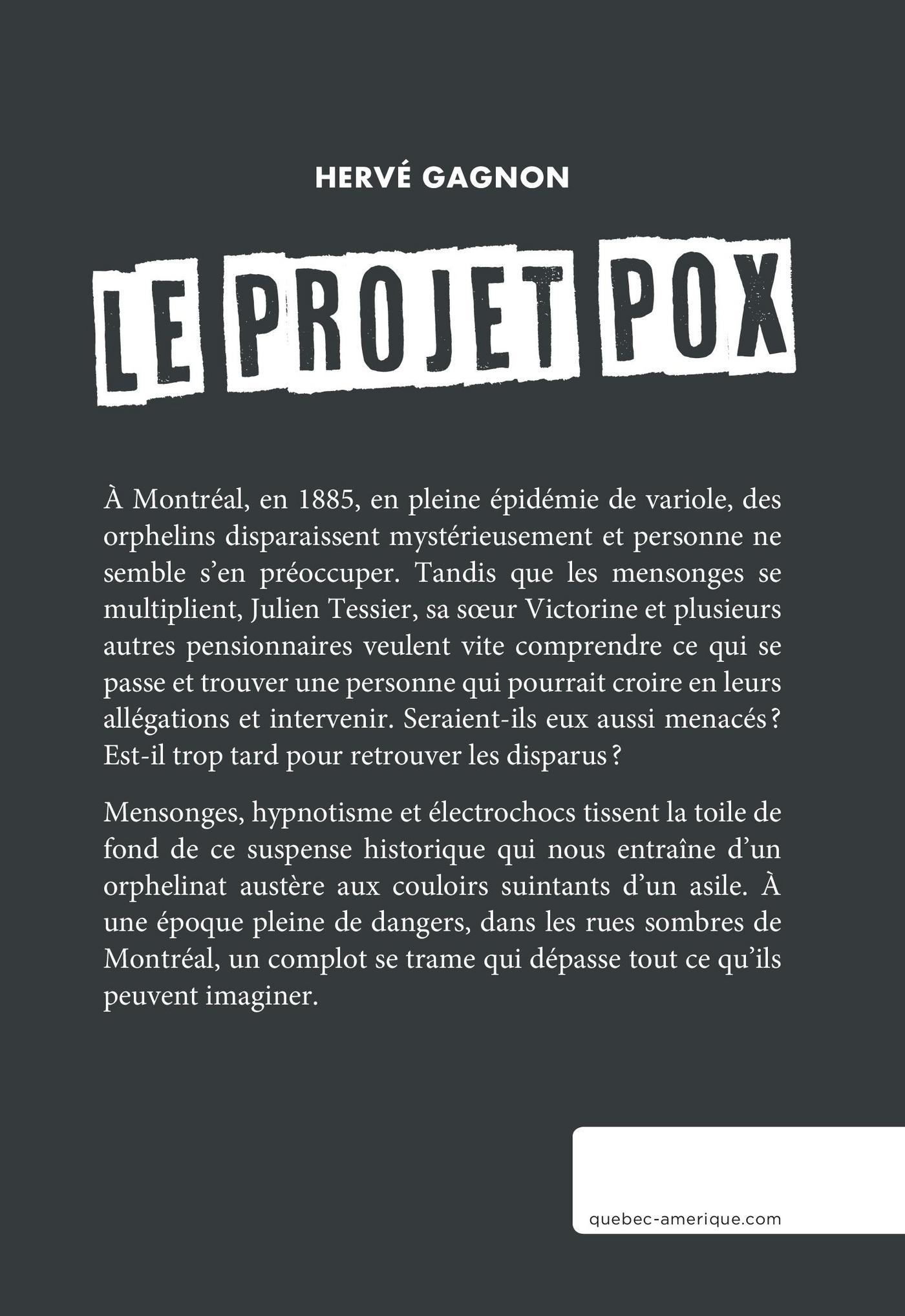 HERVÉ GAGNON

LE PROJET POX

À Montréal, en 1885, en pleine épidémie de variole, des orphelins disparaissent mystérieusement et personne ne semble s'en préoccuper. Tandis que les mensonges se multiplient, Julien Tessier, sa sœur Victorine et plusieurs autres pensionnaires veulent vite comprendre ce qui se passe et trouver une personne qui pourrait croire en leurs allégations et intervenir. Seraient-ils eux aussi menacés ? Est-il trop tard pour retrouver les disparus ?

Mensonges, hypnotisme et électrochocs tissent la toile de fond de ce suspense historique qui nous entraîne d'un orphelinat austère aux couloirs suintants d'un asile. À une époque pleine de dangers, dans les rues sombres de Montréal, un complot se trame qui dépasse tout ce qu'ils peuvent imaginer.

quebec-amerique.com